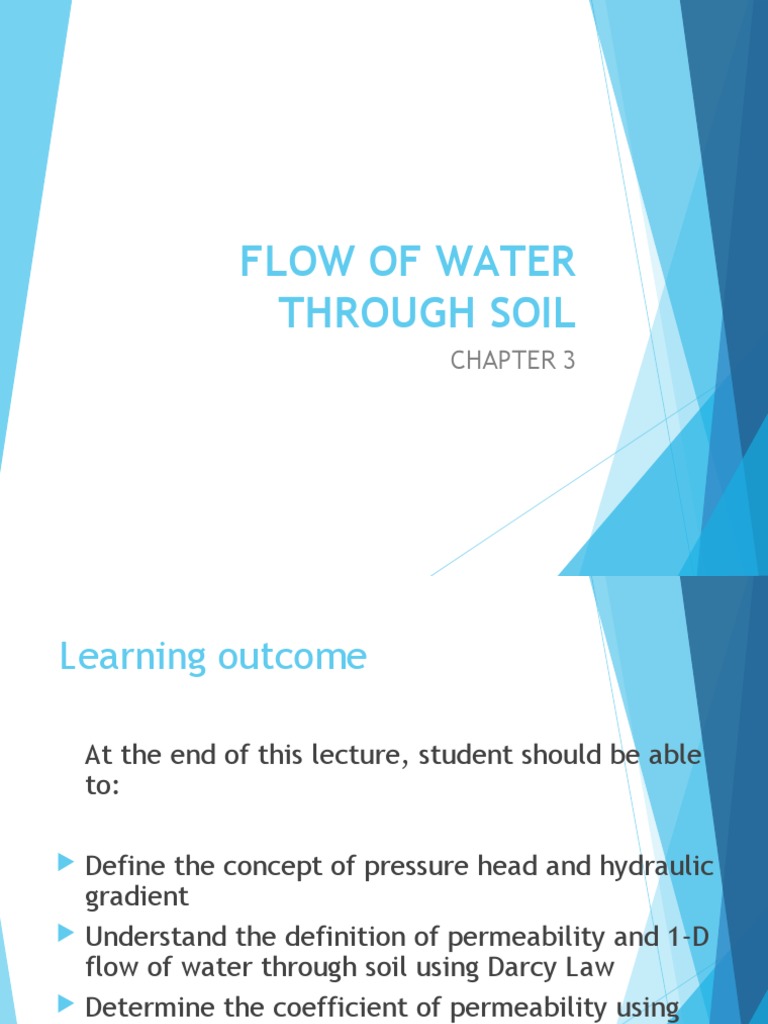 FLOW OF WATER THROUGH SOIL

CHAPTER 3

Learning outcome

At the end of this lecture, student should be able to:

Define the concept of pressure head and hydraulic gradient

Understand the definition of permeability and 1-D flow of water through soil using Darcy Law

Determine the coefficient of permeability using